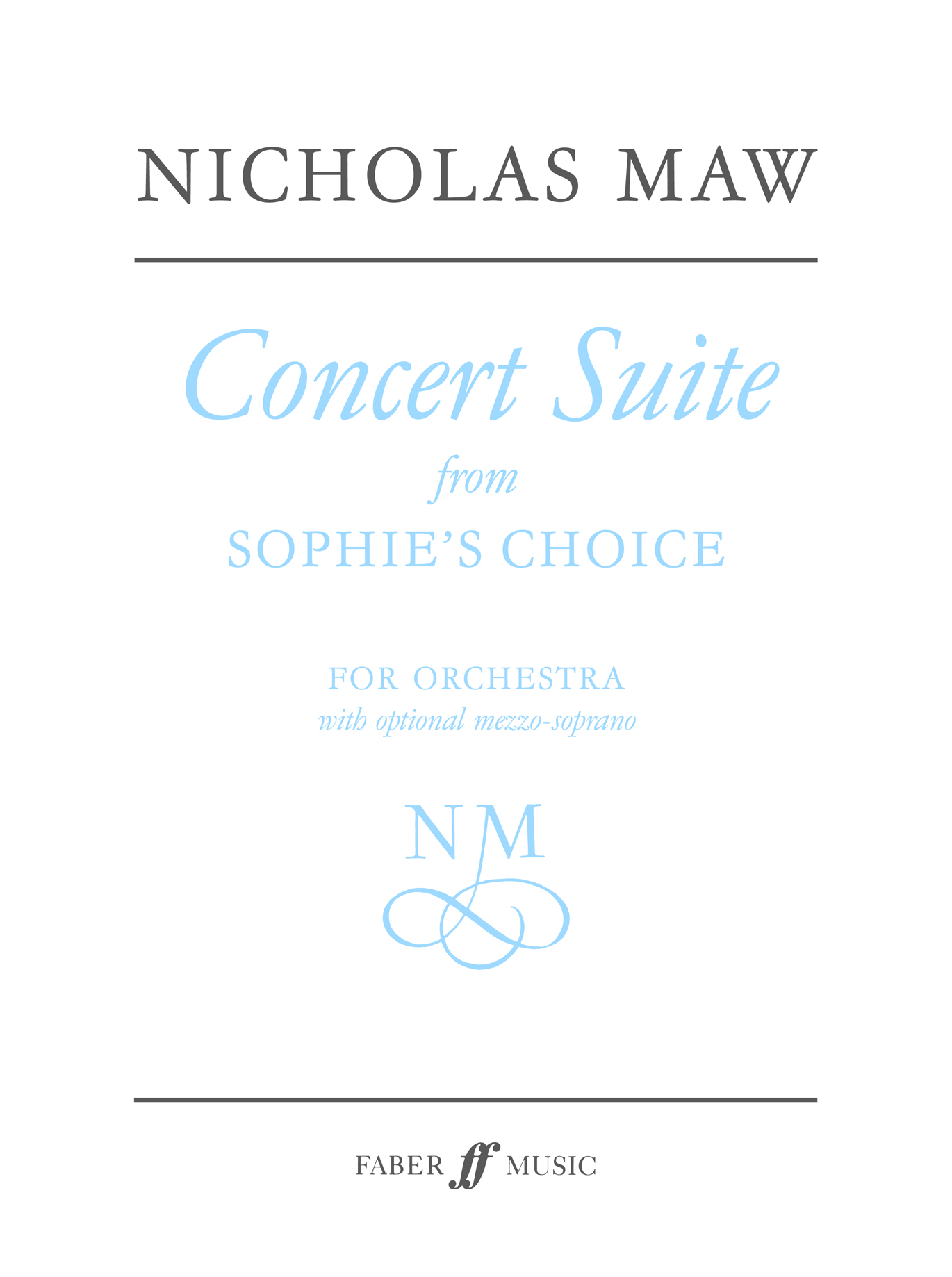 NICHOLAS MAW

Concert Suite
from
SOPHIE'S CHOICE

FOR ORCHESTRA
with optional mezzo-soprano

NM

FABER ff MUSIC